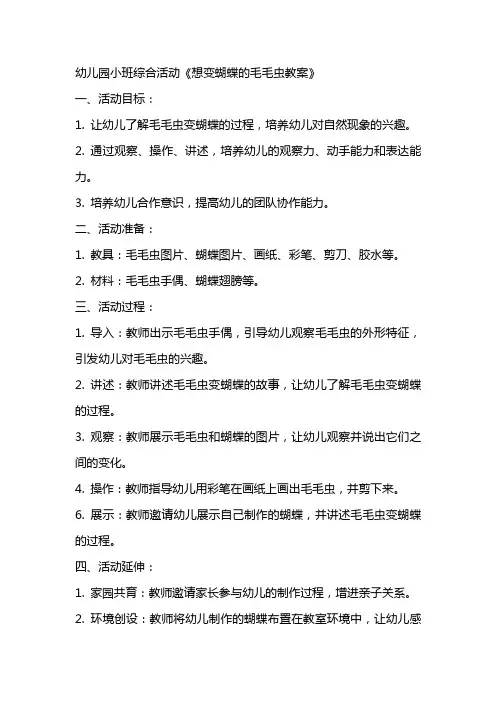 幼儿园小班综合活动《想变蝴蝶的毛毛虫教案》

一、活动目标：

1. 让幼儿了解毛毛虫变蝴蝶的过程，培养幼儿对自然现象的兴趣。

2. 通过观察、操作、讲述，培养幼儿的观察力、动手能力和表达能力。

3. 培养幼儿合作意识，提高幼儿的团队协作能力。

二、活动准备：

1. 教具：毛毛虫图片、蝴蝶图片、画纸、彩笔、剪刀、胶水等。

2. 材料：毛毛虫手偶、蝴蝶翅膀等。

三、活动过程：

1. 导入：教师出示毛毛虫手偶，引导幼儿观察毛毛虫的外形特征，引发幼儿对毛毛虫的兴趣。

2. 讲述：教师讲述毛毛虫变蝴蝶的故事，让幼儿了解毛毛虫变蝴蝶的过程。

3. 观察：教师展示毛毛虫和蝴蝶的图片，让幼儿观察并说出它们之间的变化。

4. 操作：教师指导幼儿用彩笔在画纸上画出毛毛虫，并剪下来。

6. 展示：教师邀请幼儿展示自己制作的蝴蝶，并讲述毛毛虫变蝴蝶的过程。

四、活动延伸：

1. 家园共育：教师邀请家长参与幼儿的制作过程，增进亲子关系。

2. 环境创设：教师将幼儿制作的蝴蝶布置在教室环境中，让幼儿感